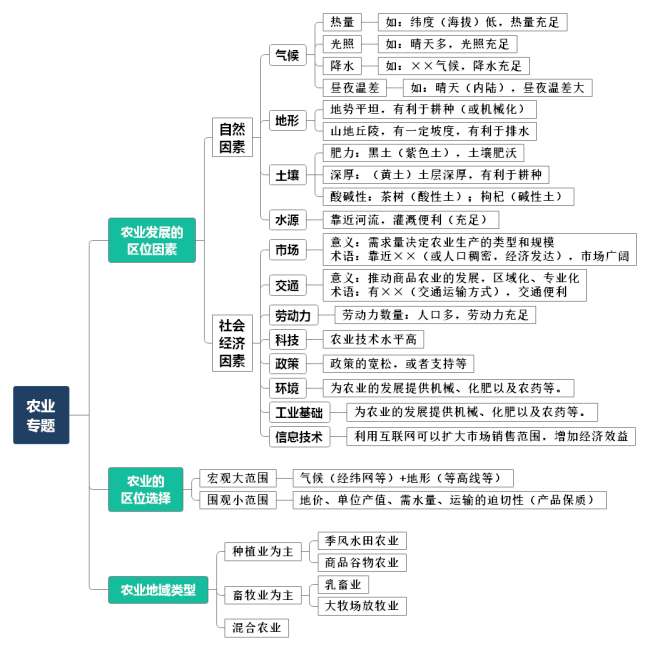 农业专题

农业发展的区位因素

自然因素

气候
热量　如：纬度（海拔）低，热量充足
光照　如：晴天多，光照充足
降水　如：××气候，降水充足
昼夜温差　如：晴天（内陆），昼夜温差大

地形
地势平坦，有利于耕种（或机械化）
山地丘陵，有一定坡度，有利于排水

土壤
肥力：黑土（紫色土），土壤肥沃
深厚：（黄土）土层深厚，有利于耕种
酸碱性：茶树（酸性土）；枸杞（碱性土）

水源　靠近河流，灌溉便利（充足）

社会经济因素

市场　意义：需求量决定农业生产的类型和规模
术语：靠近××（或人口稠密，经济发达），市场广阔

交通　意义：推动商品农业的发展，区域化、专业化
术语：有××（交通运输方式），交通便利

劳动力　劳动力数量：人口多，劳动力充足
科技　农业技术水平高
政策　政策的宽松，或者支持等
环境　为农业的发展提供机械、化肥以及农药等。
工业基础　为农业的发展提供机械、化肥以及农药等。
信息技术　利用互联网可以扩大市场销售范围，增加经济效益

农业的区位选择
宏观大范围　气候（经纬网等）+地形（等高线等）
围观小范围　地价、单位产值、需水量、运输的迫切性（产品保质）

农业地域类型
种植业为主
季风水田农业
商品谷物农业
畜牧业为主
乳畜业
大牧场放牧业
混合农业